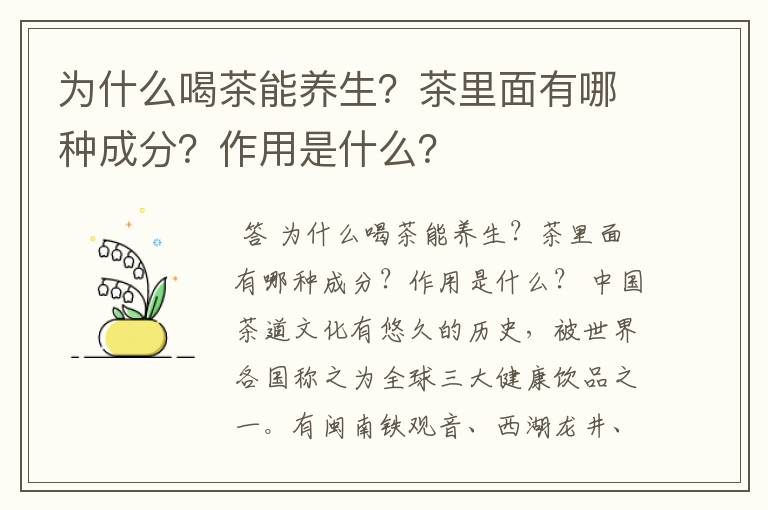 为什么喝茶能养生？茶里面有哪种成分？作用是什么？

答 为什么喝茶能养生？茶里面有哪种成分？作用是什么？ 中国茶道文化有悠久的历史，被世界各国称之为全球三大健康饮品之一。有闽南铁观音、西湖龙井、